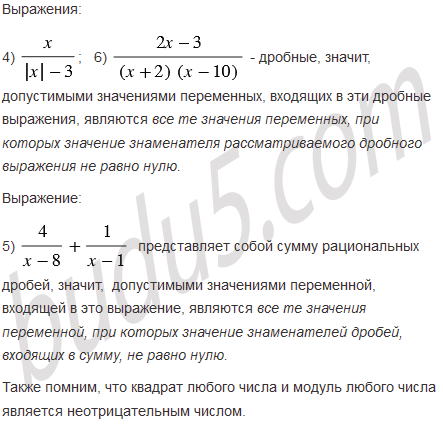 Выражения:

4) $\frac{x}{|x|-3}$; 6) $\frac{2x-3}{(x+2)(x-10)}$ - дробные, значит, допустимыми значениями переменных, входящих в эти дробные выражения, являются все те значения переменных, при которых значение знаменателя рассматриваемого дробного выражения не равно нулю.

Выражение:

5) $\frac{4}{x-8}+\frac{1}{x-1}$ представляет собой сумму рациональных дробей, значит, допустимыми значениями переменной, входящей в это выражение, являются все те значения переменной, при которых значение знаменателей дробей, входящих в сумму, не равно нулю.

Также помним, что квадрат любого числа и модуль любого числа является неотрицательным числом.

budu5.com